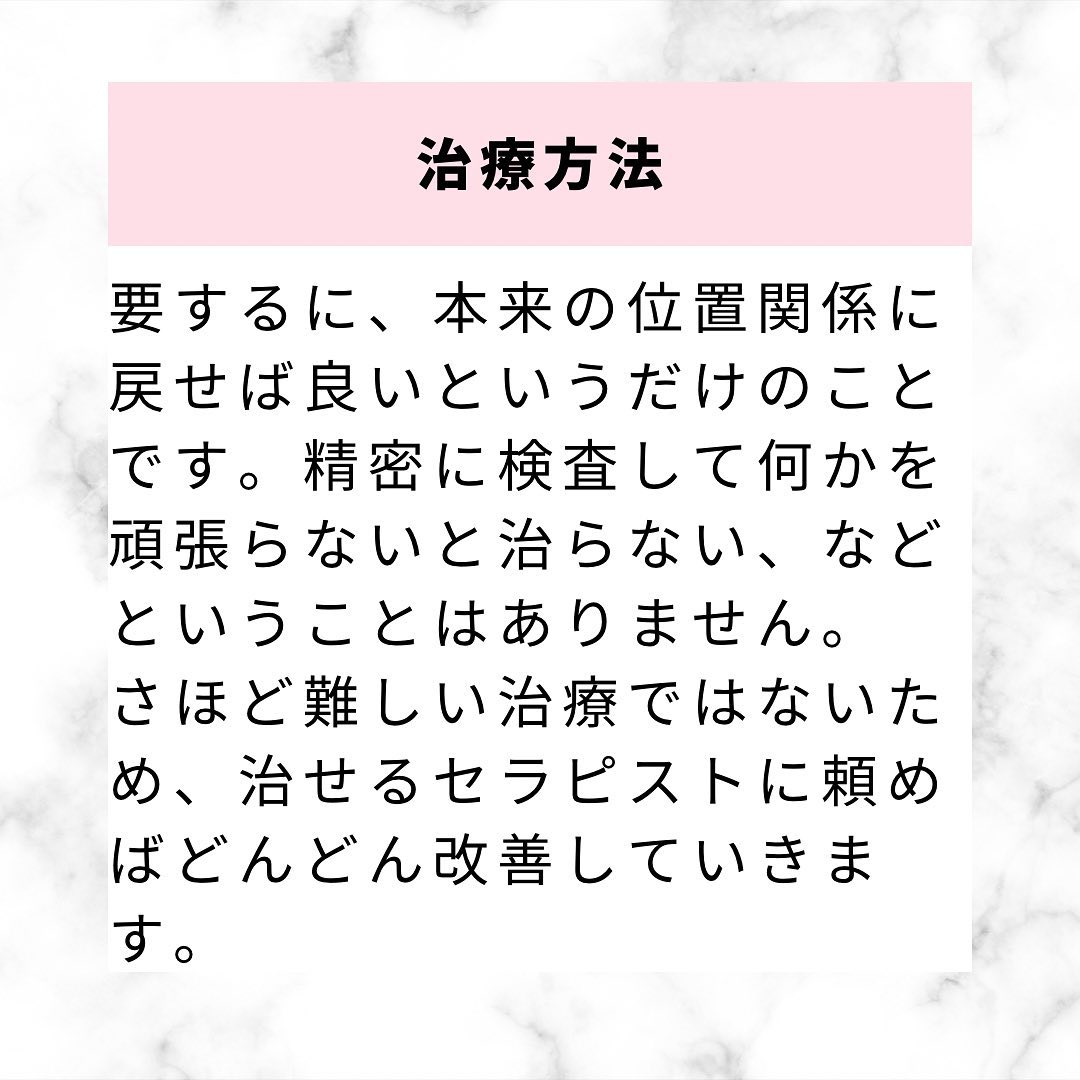 治療方法

要するに、本来の位置関係に戻せば良いというだけのことです。精密に検査して何かを頑張らないと治らない、などということはありません。
さほど難しい治療ではないため、治せるセラピストに頼めばどんどん改善していきます。